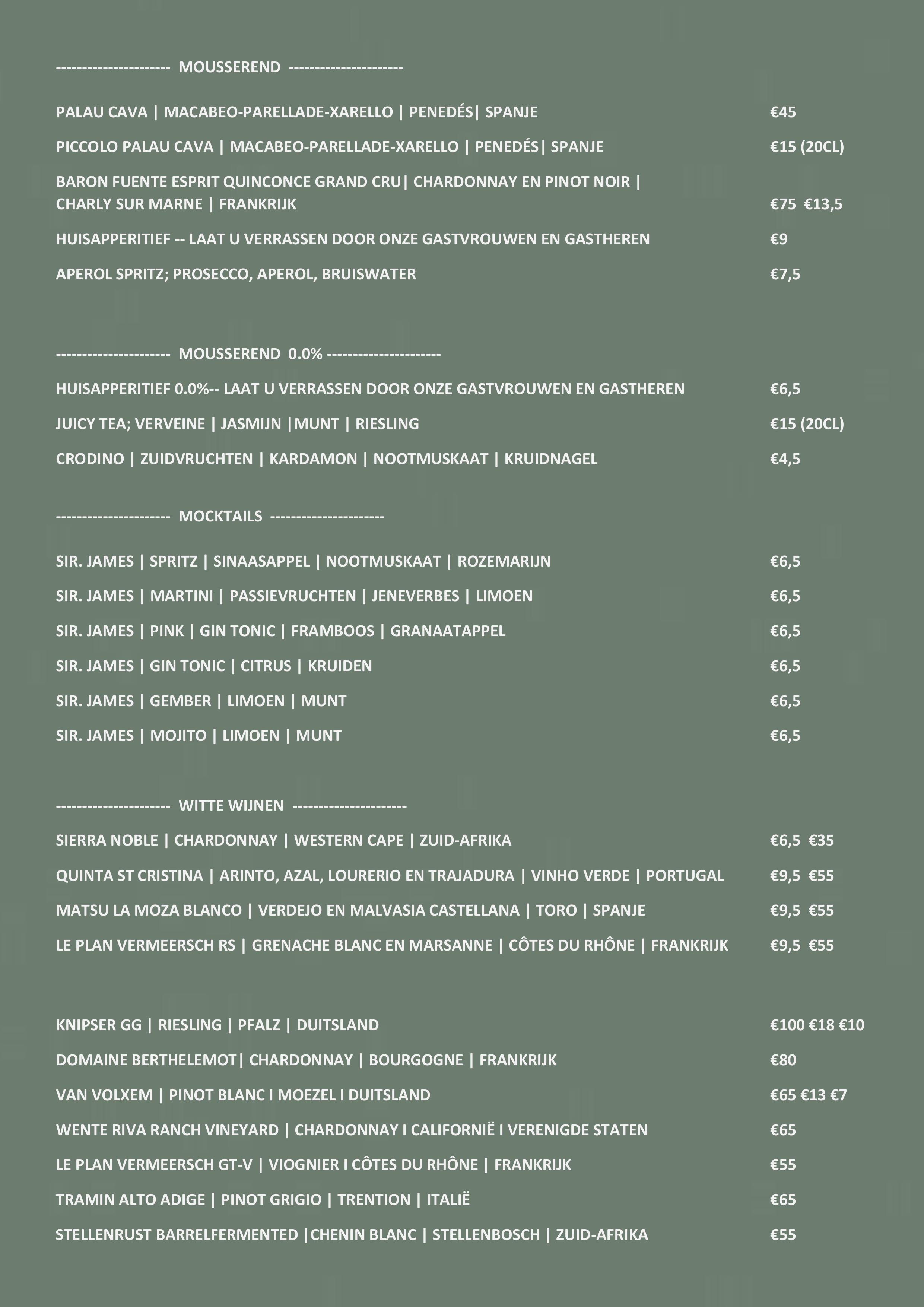 --------------------- MOUSSEREND ---------------------

PALAU CAVA | MACABEO-PARELLADE-XARELLO | PENEDÉS| SPANJE €45

PICCOLO PALAU CAVA | MACABEO-PARELLADE-XARELLO | PENEDÉS| SPANJE €15 (20CL)

BARON FUENTE ESPRIT QUINCONCE GRAND CRU| CHARDONNAY EN PINOT NOIR | CHARLY SUR MARNE | FRANKRIJK €75 €13,5

HUISAPPERITIEF -- LAAT U VERRASSEN DOOR ONZE GASTVROUWEN EN GASTHEREN €9

APEROL SPRITZ; PROSECCO, APEROL, BRUISWATER €7,5

--------------------- MOUSSEREND 0.0% ---------------------

HUISAPPERITIEF 0.0%-- LAAT U VERRASSEN DOOR ONZE GASTVROUWEN EN GASTHEREN €6,5

JUICY TEA; VERVEINE | JASMIJN |MUNT | RIESLING €15 (20CL)

CRODINO | ZUIDVRUCHTEN | KARDAMON | NOOTMUSKAAT | KRUIDNAGEL €4,5

--------------------- MOCKTAILS ---------------------

SIR. JAMES | SPRITZ | SINAASAPPEL | NOOTMUSKAAT | ROZEMARIJN €6,5

SIR. JAMES | MARTINI | PASSIEVRUCHTEN | JENEVERBES | LIMOEN €6,5

SIR. JAMES | PINK | GIN TONIC | FRAMBOOS | GRANAATAPPEL €6,5

SIR. JAMES | GIN TONIC | CITRUS | KRUIDEN €6,5

SIR. JAMES | GEMBER | LIMOEN | MUNT €6,5

SIR. JAMES | MOJITO | LIMOEN | MUNT €6,5

--------------------- WITTE WIJNEN ---------------------

SIERRA NOBLE | CHARDONNAY | WESTERN CAPE | ZUID-AFRIKA €6,5 €35

QUINTA ST CRISTINA | ARINTO, AZAL, LOURERIO EN TRAJADURA | VINHO VERDE | PORTUGAL €9,5 €55

MATSU LA MOZA BLANCO | VERDEJO EN MALVASIA CASTELLANA | TORO | SPANJE €9,5 €55

LE PLAN VERMEERSCH RS | GRENACHE BLANC EN MARSANNE | CÔTES DU RHÔNE | FRANKRIJK €9,5 €55

KNIPSER GG | RIESLING | PFALZ | DUITSLAND €100 €18 €10

DOMAINE BERTHELEMOT| CHARDONNAY | BOURGOGNE | FRANKRIJK €80

VAN VOLXEM | PINOT BLANC I MOEZEL I DUITSLAND €65 €13 €7

WENTE RIVA RANCH VINEYARD | CHARDONNAY I CALIFORNIË I VERENIGDE STATEN €65

LE PLAN VERMEERSCH GT-V | VIOGNIER I CÔTES DU RHÔNE | FRANKRIJK €55

TRAMIN ALTO ADIGE | PINOT GRIGIO | TRENTION | ITALIË €65

STELLENRUST BARRELFERMENTED |CHENIN BLANC | STELLENBOSCH | ZUID-AFRIKA €55